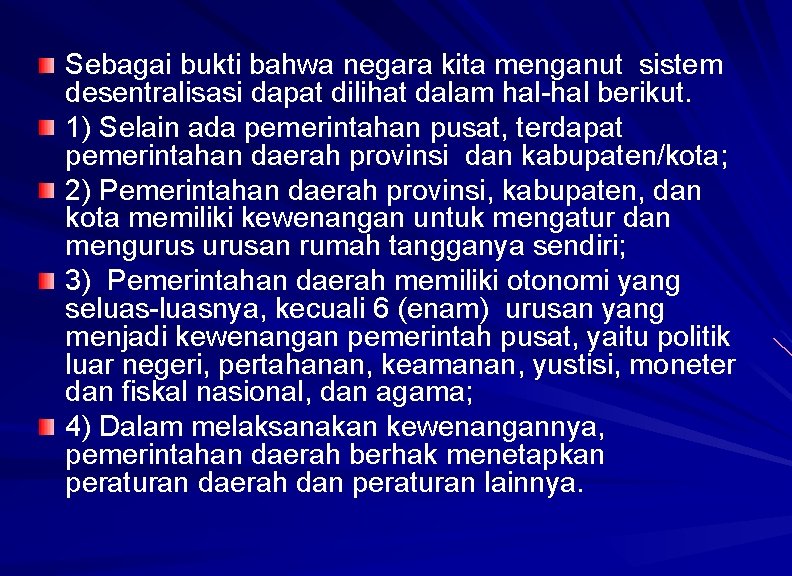 Sebagai bukti bahwa negara kita menganut sistem desentralisasi dapat dilihat dalam hal-hal berikut.

1) Selain ada pemerintahan pusat, terdapat pemerintahan daerah provinsi dan kabupaten/kota;

2) Pemerintahan daerah provinsi, kabupaten, dan kota memiliki kewenangan untuk mengatur dan mengurus urusan rumah tangganya sendiri;

3) Pemerintahan daerah memiliki otonomi yang seluas-luasnya, kecuali 6 (enam) urusan yang menjadi kewenangan pemerintah pusat, yaitu politik luar negeri, pertahanan, keamanan, yustisi, moneter dan fiskal nasional, dan agama;

4) Dalam melaksanakan kewenangannya, pemerintahan daerah berhak menetapkan peraturan daerah dan peraturan lainnya.